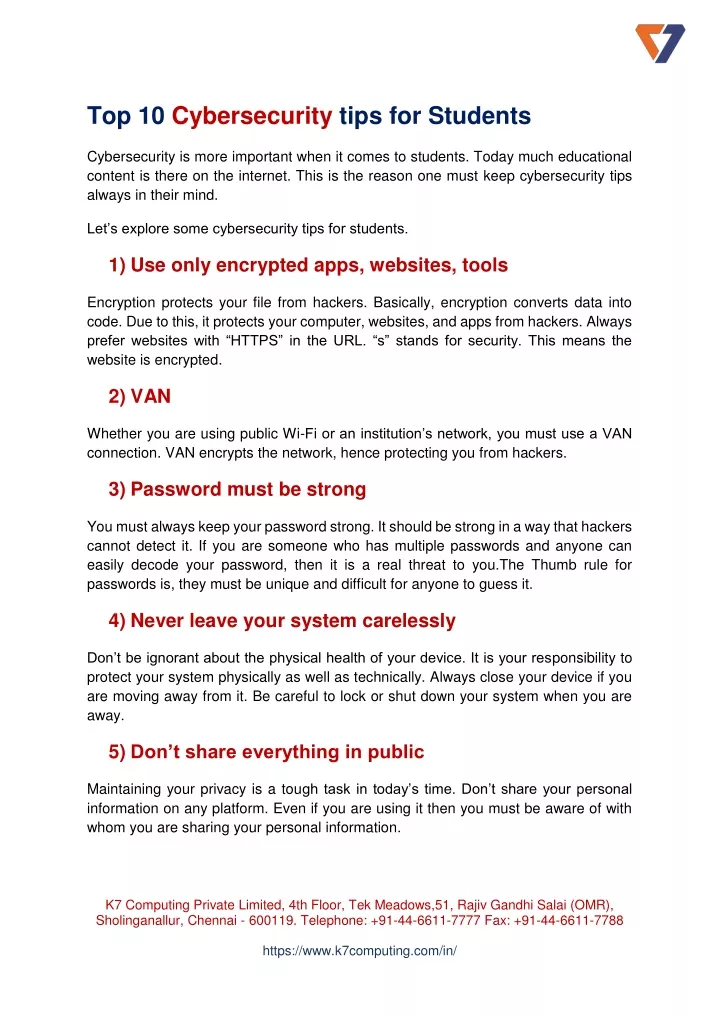 Top 10 Cybersecurity tips for Students

Cybersecurity is more important when it comes to students. Today much educational content is there on the internet. This is the reason one must keep cybersecurity tips always in their mind.

Let's explore some cybersecurity tips for students.

1) Use only encrypted apps, websites, tools

Encryption protects your file from hackers. Basically, encryption converts data into code. Due to this, it protects your computer, websites, and apps from hackers. Always prefer websites with "HTTPS" in the URL. "s" stands for security. This means the website is encrypted.

2) VAN

Whether you are using public Wi-Fi or an institution's network, you must use a VAN connection. VAN encrypts the network, hence protecting you from hackers.

3) Password must be strong

You must always keep your password strong. It should be strong in a way that hackers cannot detect it. If you are someone who has multiple passwords and anyone can easily decode your password, then it is a real threat to you.The Thumb rule for passwords is, they must be unique and difficult for anyone to guess it.

4) Never leave your system carelessly

Don't be ignorant about the physical health of your device. It is your responsibility to protect your system physically as well as technically. Always close your device if you are moving away from it. Be careful to lock or shut down your system when you are away.

5) Don't share everything in public

Maintaining your privacy is a tough task in today's time. Don't share your personal information on any platform. Even if you are using it then you must be aware of with whom you are sharing your personal information.

K7 Computing Private Limited, 4th Floor, Tek Meadows,51, Rajiv Gandhi Salai (OMR), Sholinganallur, Chennai - 600119. Telephone: +91-44-6611-7777 Fax: +91-44-6611-7788

https://www.k7computing.com/in/